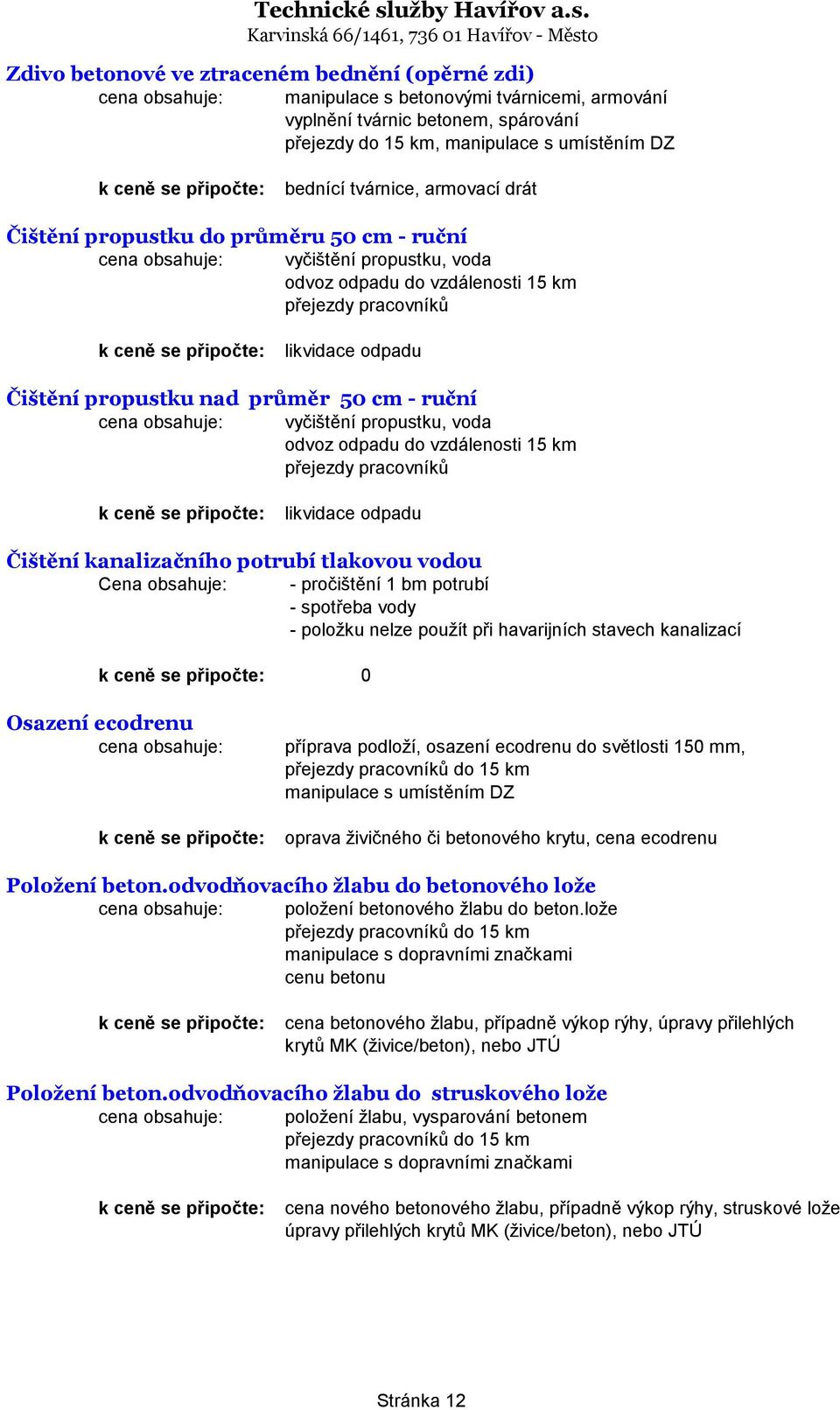 Technické služby Havířov a.s.
Karvinská 66/1461, 736 01 Havířov - Město

Zdivo betonové ve ztraceném bednění (opěrné zdi)
cena obsahuje: manipulace s betonovými tvárnicemi, armování vyplnění tvárnic betonem, spárování přejezdy do 15 km, manipulace s umístěním DZ

k ceně se připočte: bednící tvárnice, armovací drát

Čištění propustku do průměru 50 cm - ruční
cena obsahuje: vyčištění propustku, voda odvoz odpadu do vzdálenosti 15 km přejezdy pracovníků

k ceně se připočte: likvidace odpadu

Čištění propustku nad průměr 50 cm - ruční
cena obsahuje: vyčištění propustku, voda odvoz odpadu do vzdálenosti 15 km přejezdy pracovníků

k ceně se připočte: likvidace odpadu

Čištění kanalizačního potrubí tlakovou vodou
Cena obsahuje: - pročištění 1 bm potrubí
- spotřeba vody
- položku nelze použít při havarijních stavech kanalizací

k ceně se připočte: 0

Osazení ecodrenu
cena obsahuje: příprava podloží, osazení ecodrenu do světlosti 150 mm, přejezdy pracovníků do 15 km manipulace s umístěním DZ

k ceně se připočte: oprava živičného či betonového krytu, cena ecodrenu

Položení beton.odvodňovacího žlabu do betonového lože
cena obsahuje: položení betonového žlabu do beton.lože přejezdy pracovníků do 15 km manipulace s dopravními značkami cenu betonu

k ceně se připočte: cena betonového žlabu, případně výkop rýhy, úpravy přilehlých krytů MK (živice/beton), nebo JTÚ

Položení beton.odvodňovacího žlabu do struskového lože
cena obsahuje: položení žlabu, vysparování betonem přejezdy pracovníků do 15 km manipulace s dopravními značkami

k ceně se připočte: cena nového betonového žlabu, případně výkop rýhy, struskové lože úpravy přilehlých krytů MK (živice/beton), nebo JTÚ

Stránka 12